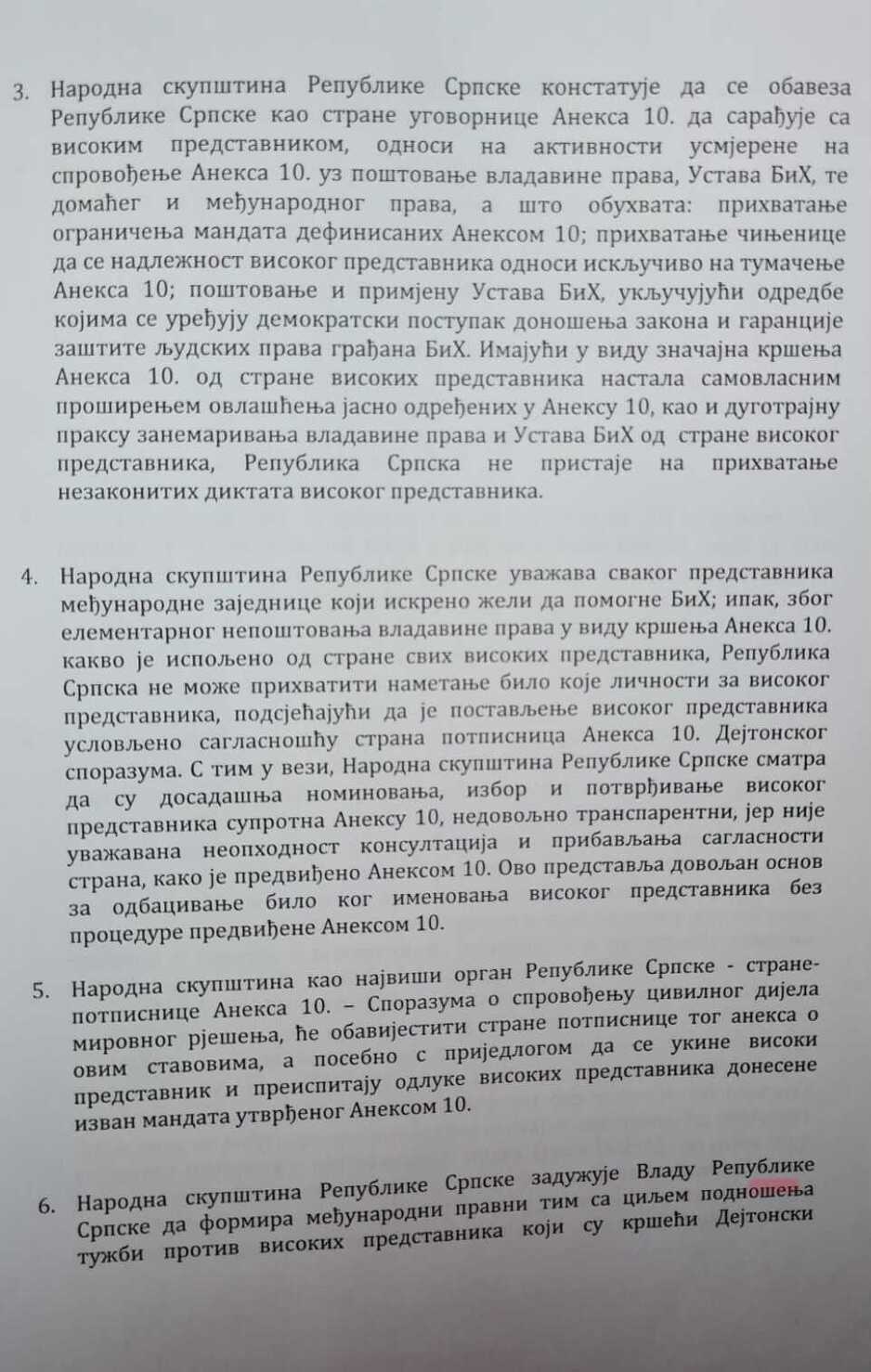 3. Народна скупштина Републике Српске констатује да се обавеза Републике Српске као стране уговорнице Анекса 10. да сарађује са високим представником, односи на активности усмјерене на спровођење Анекса 10. уз поштовање владавине права, Устава БиХ, те домаћег и међународног права, а што обухвата: прихватање ограничења мандата дефинисаних Анексом 10; прихватање чињенице да се надлежност високог представника односи искључиво на тумачење Анекса 10; поштовање и примјену Устава БиХ, укључујући одредбе којима се уређују демократски поступак доношења закона и гаранције заштите људских права грађана БиХ. Имајући у виду значајна кршења Анекса 10. од стране високих представника настала самовласним проширењем овлашћења јасно одређених у Анексу 10, као и дуготрајну праксу занемаривања владавине права и Устава БиХ од стране високог представника, Република Српска не пристаје на прихватање незаконитих диктата високог представника.

4. Народна скупштина Републике Српске уважава сваког представника међународне заједнице који искрено жели да помогне БиХ; ипак, због елементарног непоштовања владавине права у виду кршења Анекса 10. какво је испољено од стране свих високих представника, Република Српска не може прихватити наметање било које личности за високог представника, подсјећајући да је постављење високог представника условљено сагласношћу страна потписница Анекса 10. Дејтонског споразума. С тим у вези, Народна скупштина Републике Српске сматра да су досадашња номиновања, избор и потврђивање високог представника супротна Анексу 10, недовољно транспарентни, јер није уважавана неопходност консултација и прибављања сагласности страна, како је предвиђено Анексом 10. Ово представља довољан основ за одбацивање било ког именовања високог представника без процедуре предвиђене Анексом 10.

5. Народна скупштина као највиши орган Републике Српске - стране-потписнице Анекса 10. – Споразума о спровођењу цивилног дијела мировног рјешења, ће обавијестити стране потписнице тог анекса о овим ставовима, а посебно с приједлогом да се укине високи представник и преиспитају одлуке високих представника донесене изван мандата утврђеног Анексом 10.

6. Народна скупштина Републике Српске задужује Владу Републике Српске да формира међународни правни тим са циљем подношења тужби против високих представника који су кршећи Дејтонски